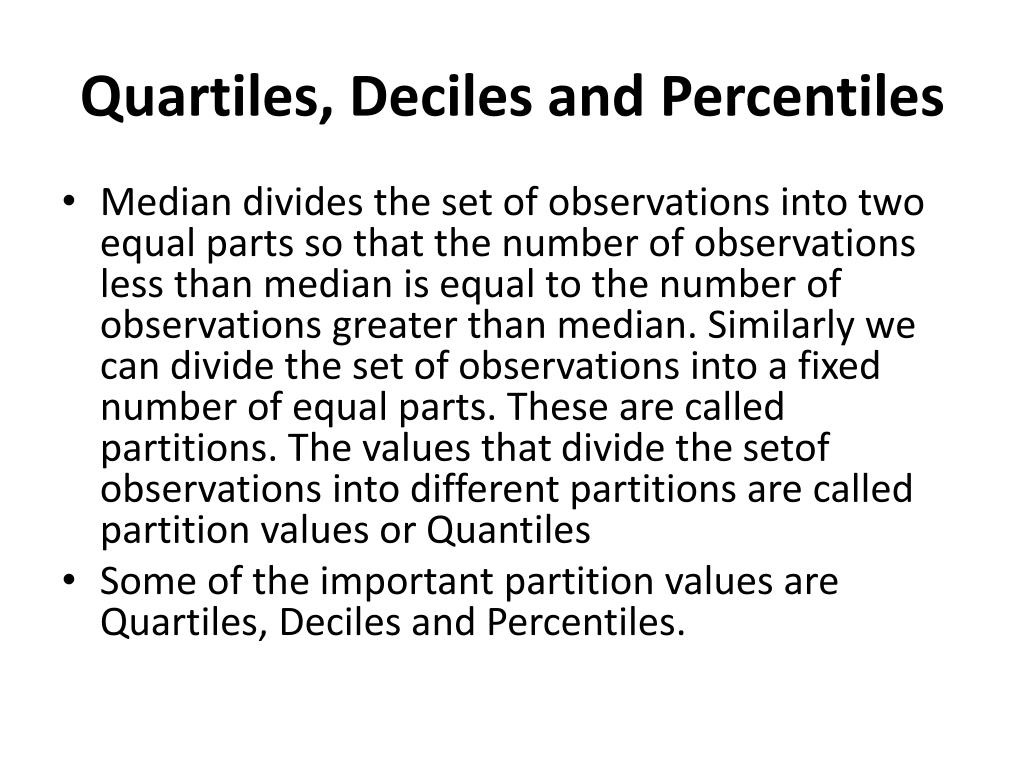 Quartiles, Deciles and Percentiles

• Median divides the set of observations into two equal parts so that the number of observations less than median is equal to the number of observations greater than median. Similarly we can divide the set of observations into a fixed number of equal parts. These are called partitions. The values that divide the setof observations into different partitions are called partition values or Quantiles

• Some of the important partition values are Quartiles, Deciles and Percentiles.